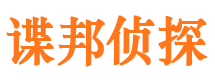 谍邦侦探